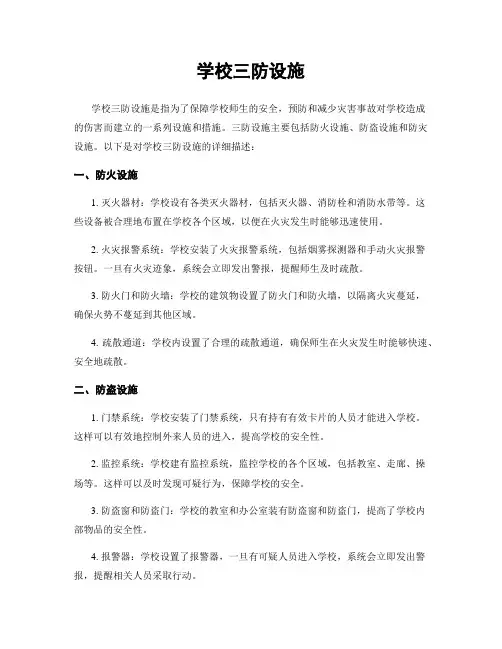 学校三防设施

学校三防设施是指为了保障学校师生的安全，预防和减少灾害事故对学校造成的伤害而建立的一系列设施和措施。三防设施主要包括防火设施、防盗设施和防灾设施。以下是对学校三防设施的详细描述：

一、防火设施

1. 灭火器材：学校设有各类灭火器材，包括灭火器、消防栓和消防水带等。这些设备被合理地布置在学校各个区域，以便在火灾发生时能够迅速使用。

2. 火灾报警系统：学校安装了火灾报警系统，包括烟雾探测器和手动火灾报警按钮。一旦有火灾迹象，系统会立即发出警报，提醒师生及时疏散。

3. 防火门和防火墙：学校的建筑物设置了防火门和防火墙，以隔离火灾蔓延，确保火势不蔓延到其他区域。

4. 疏散通道：学校内设置了合理的疏散通道，确保师生在火灾发生时能够快速、安全地疏散。

二、防盗设施

1. 门禁系统：学校安装了门禁系统，只有持有有效卡片的人员才能进入学校。这样可以有效地控制外来人员的进入，提高学校的安全性。

2. 监控系统：学校建有监控系统，监控学校的各个区域，包括教室、走廊、操场等。这样可以及时发现可疑行为，保障学校的安全。

3. 防盗窗和防盗门：学校的教室和办公室装有防盗窗和防盗门，提高了学校内部物品的安全性。

4. 报警器：学校设置了报警器，一旦有可疑人员进入学校，系统会立即发出警报，提醒相关人员采取行动。